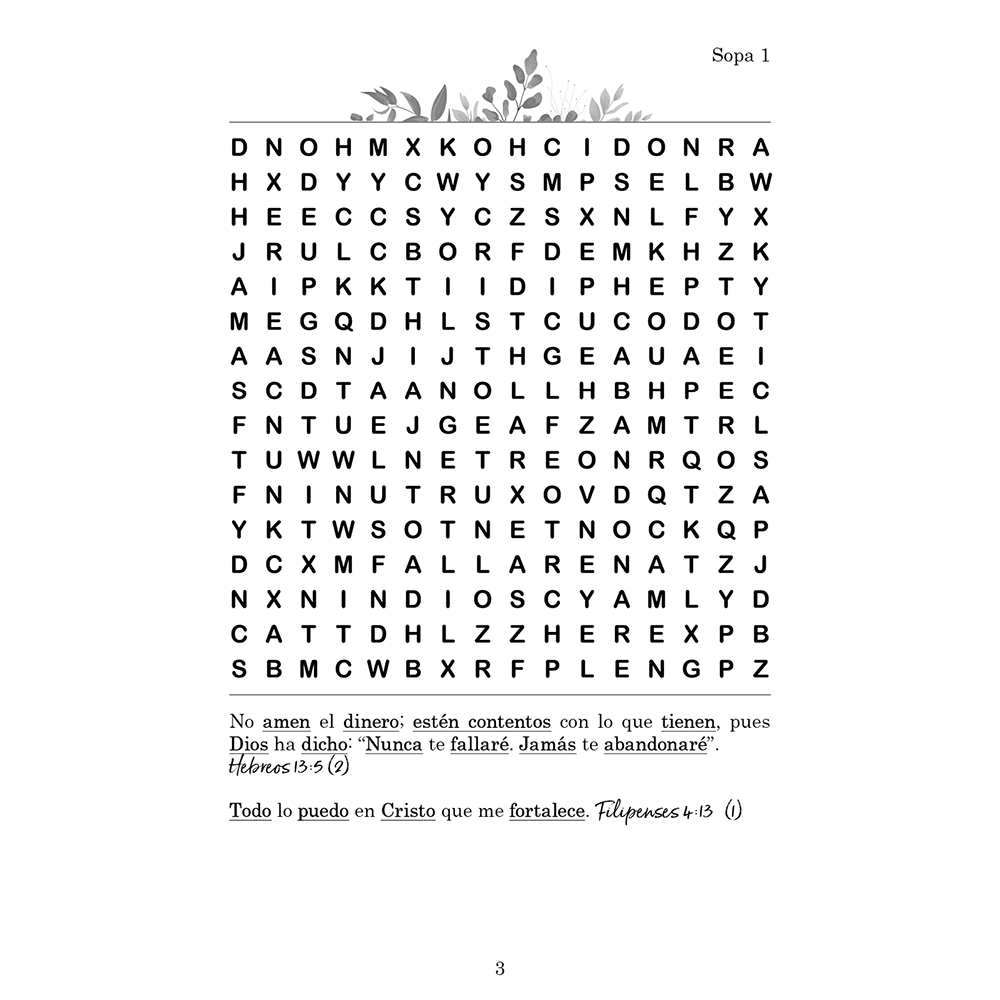 Sopa 1

D N O H M X K O H C I D O N R A
H X D Y Y C W Y S M P S E L B W
H E E C C S Y C Z S X N L F Y X
J R U L C B O R F D E M K H Z K
A I P K K T I I D I P H E P T Y
M E G Q D H L S T C U C O D O T
A A S N J I J T H G E A U A E I
S C D T A A N O L L H B H P E C
F N T U E J G E A F Z A M T R L
T U W W L N E T R E O N R Q O S
F N I N U T R U X O V D Q T Z A
Y K T W S O T N E T N O C K Q P
D C X M F A L L A R E N A T Z J
N X N I N D I O S C Y A M L Y D
C A T T D H L Z Z H E R E X P B
S B M C W B X R F P L E N G P Z

No amen el dinero; estén contentos con lo que tienen, pues Dios ha dicho: “Nunca te fallaré. Jamás te abandonaré”. Hebreos 13:5 (2)

Todo lo puedo en Cristo que me fortalece. Filipenses 4:13 (1)

3